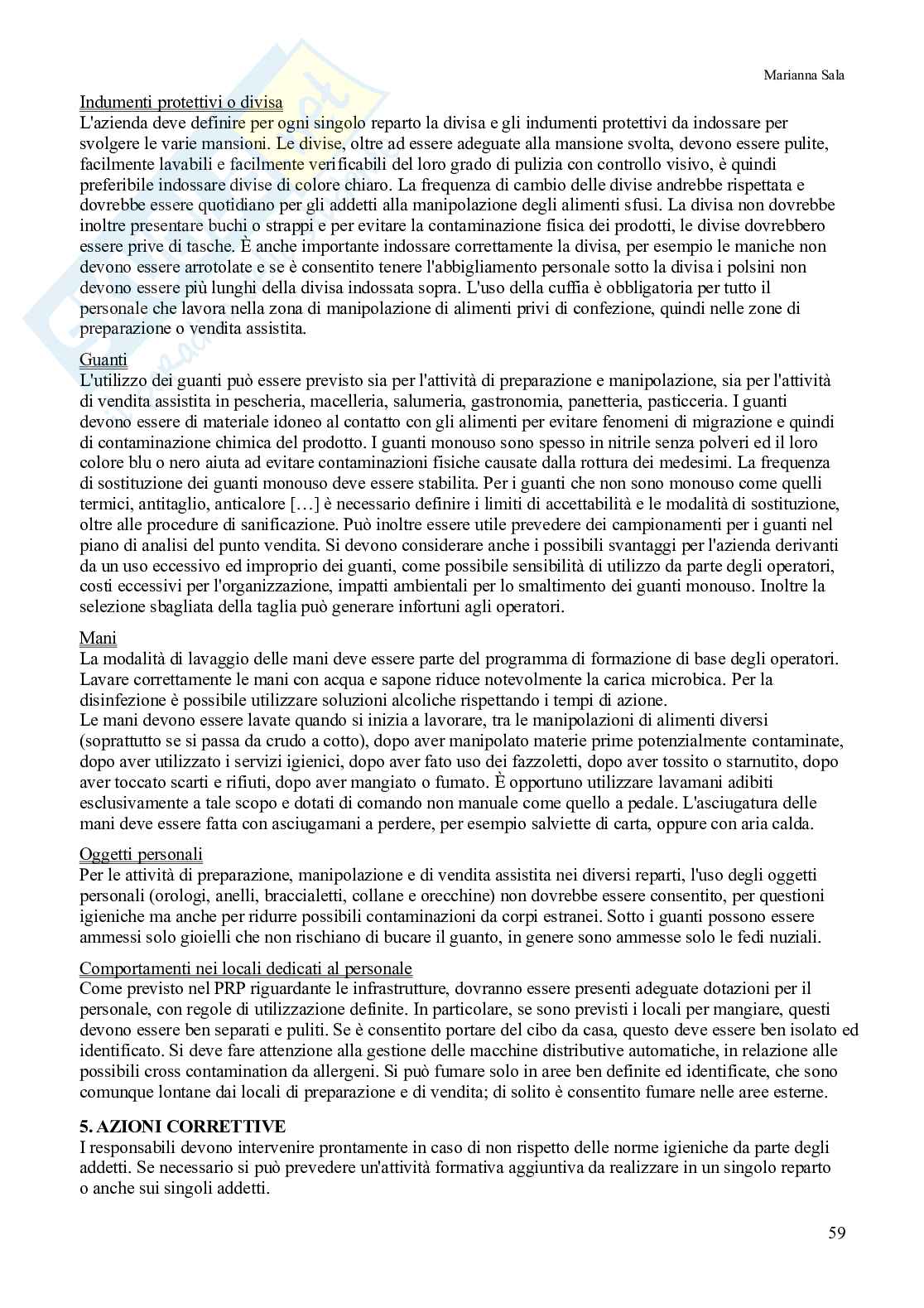 Marianna Sala

Indumenti protettivi o divisa
L'azienda deve definire per ogni singolo reparto la divisa e gli indumenti protettivi da indossare per svolgere le varie mansioni. Le divise, oltre ad essere adeguate alla mansione svolta, devono essere pulite, facilmente lavabili e facilmente verificabili del loro grado di pulizia con controllo visivo, è quindi preferibile indossare divise di colore chiaro. La frequenza di cambio delle divise andrebbe rispettata e dovrebbe essere quotidiano per gli addetti alla manipolazione degli alimenti sfusi. La divisa non dovrebbe inoltre presentare buchi o strappi e per evitare la contaminazione fisica dei prodotti, le divise dovrebbero essere prive di tasche. È anche importante indossare correttamente la divisa, per esempio le maniche non devono essere arrotolate e se è consentito tenere l'abbigliamento personale sotto la divisa i polsini non devono essere più lunghi della divisa indossata sopra. L'uso della cuffia è obbligatoria per tutto il personale che lavora nella zona di manipolazione di alimenti privi di confezione, quindi nelle zone di preparazione o vendita assistita.

Guanti
L'utilizzo dei guanti può essere previsto sia per l'attività di preparazione e manipolazione, sia per l'attività di vendita assistita in pescheria, macelleria, salumeria, gastronomia, panetteria, pasticceria. I guanti devono essere di materiale idoneo al contatto con gli alimenti per evitare fenomeni di migrazione e quindi di contaminazione chimica del prodotto. I guanti monouso sono spesso in nitrile senza polveri ed il loro colore blu o nero aiuta ad evitare contaminazioni fisiche causate dalla rottura dei medesimi. La frequenza di sostituzione dei guanti monouso deve essere stabilita. Per i guanti che non sono monouso come quelli termici, antitaglio, anticalore […] è necessario definire i limiti di accettabilità e le modalità di sostituzione, oltre alle procedure di sanificazione. Può inoltre essere utile prevedere dei campionamenti per i guanti nel piano di analisi del punto vendita. Si devono considerare anche i possibili svantaggi per l'azienda derivanti da un uso eccessivo ed improprio dei guanti, come possibile sensibilità di utilizzo da parte degli operatori, costi eccessivi per l'organizzazione, impatti ambientali per lo smaltimento dei guanti monouso. Inoltre la selezione sbagliata della taglia può generare infortuni agli operatori.

Mani
La modalità di lavaggio delle mani deve essere parte del programma di formazione di base degli operatori. Lavare correttamente le mani con acqua e sapone riduce notevolmente la carica microbica. Per la disinfezione è possibile utilizzare soluzioni alcoliche rispettando i tempi di azione.
Le mani devono essere lavate quando si inizia a lavorare, tra le manipolazioni di alimenti diversi (soprattutto se si passa da crudo a cotto), dopo aver manipolato materie prime potenzialmente contaminate, dopo aver utilizzato i servizi igienici, dopo aver fato uso dei fazzoletti, dopo aver tossito o starnutito, dopo aver toccato scarti e rifiuti, dopo aver mangiato o fumato. È opportuno utilizzare lavamani adibiti esclusivamente a tale scopo e dotati di comando non manuale come quello a pedale. L'asciugatura delle mani deve essere fatta con asciugamani a perdere, per esempio salviette di carta, oppure con aria calda.

Oggetti personali
Per le attività di preparazione, manipolazione e di vendita assistita nei diversi reparti, l'uso degli oggetti personali (orologi, anelli, braccialetti, collane e orecchine) non dovrebbe essere consentito, per questioni igieniche ma anche per ridurre possibili contaminazioni da corpi estranei. Sotto i guanti possono essere ammessi solo gioielli che non rischiano di bucare il guanto, in genere sono ammesse solo le fedi nuziali.

Comportamenti nei locali dedicati al personale
Come previsto nel PRP riguardante le infrastrutture, dovranno essere presenti adeguate dotazioni per il personale, con regole di utilizzazione definite. In particolare, se sono previsti i locali per mangiare, questi devono essere ben separati e puliti. Se è consentito portare del cibo da casa, questo deve essere ben isolato ed identificato. Si deve fare attenzione alla gestione delle macchine distributive automatiche, in relazione alle possibili cross contamination da allergeni. Si può fumare solo in aree ben definite ed identificate, che sono comunque lontane dai locali di preparazione e di vendita; di solito è consentito fumare nelle aree esterne.

5. AZIONI CORRETTIVE
I responsabili devono intervenire prontamente in caso di non rispetto delle norme igieniche da parte degli addetti. Se necessario si può prevedere un'attività formativa aggiuntiva da realizzare in un singolo reparto o anche sui singoli addetti.

59